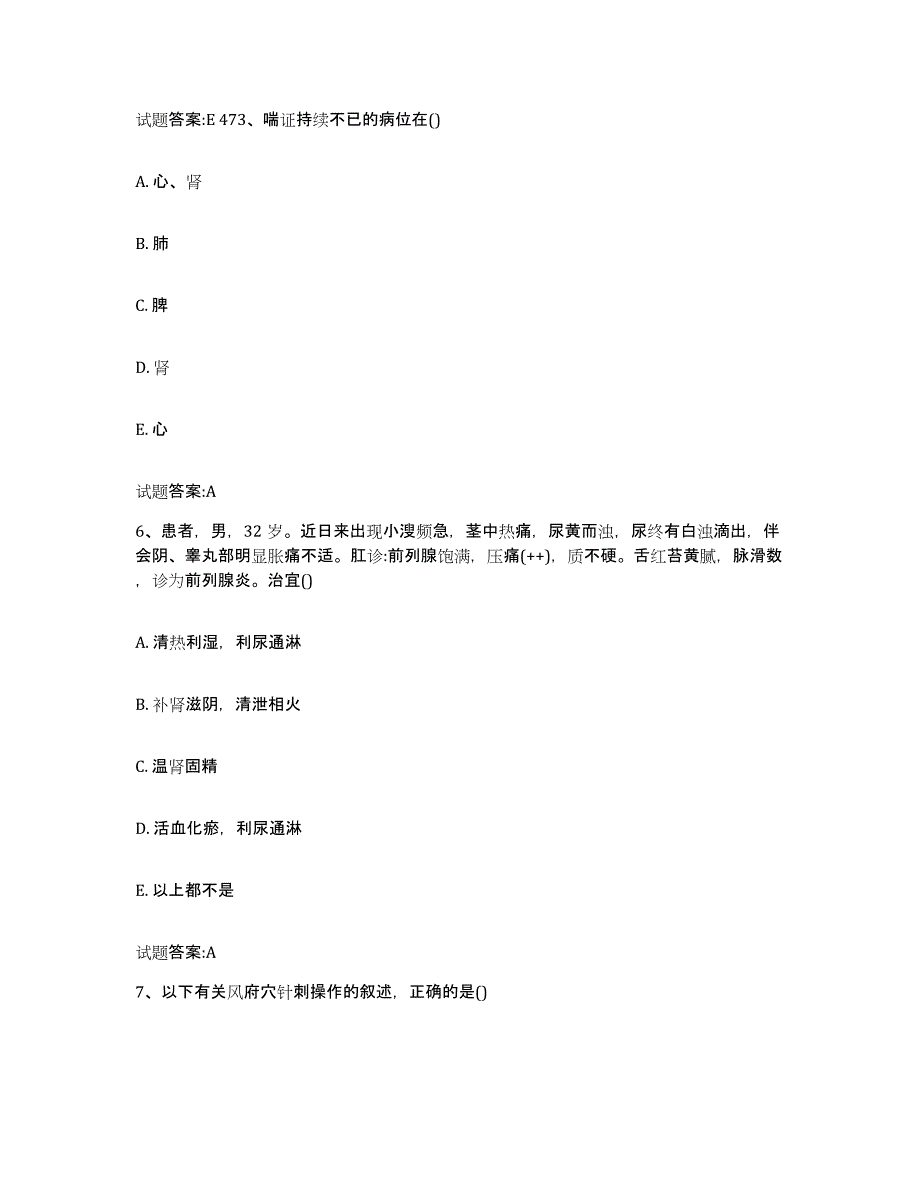 试题答案:E 473、喘证持续不已的病位在()

A. 心、肾

B. 肺

C. 脾

D. 肾

E. 心

试题答案:A

6、患者，男，32 岁。近日来出现小溲频急，茎中热痛，尿黄而浊，尿终有白浊滴出，伴会阴、睾丸部明显胀痛不适。肛诊:前列腺饱满，压痛(++)，质不硬。舌红苔黄腻，脉滑数，诊为前列腺炎。治宜()

A. 清热利湿，利尿通淋

B. 补肾滋阴，清泄相火

C. 温肾固精

D. 活血化瘀，利尿通淋

E. 以上都不是

试题答案:A

7、以下有关风府穴针刺操作的叙述，正确的是()